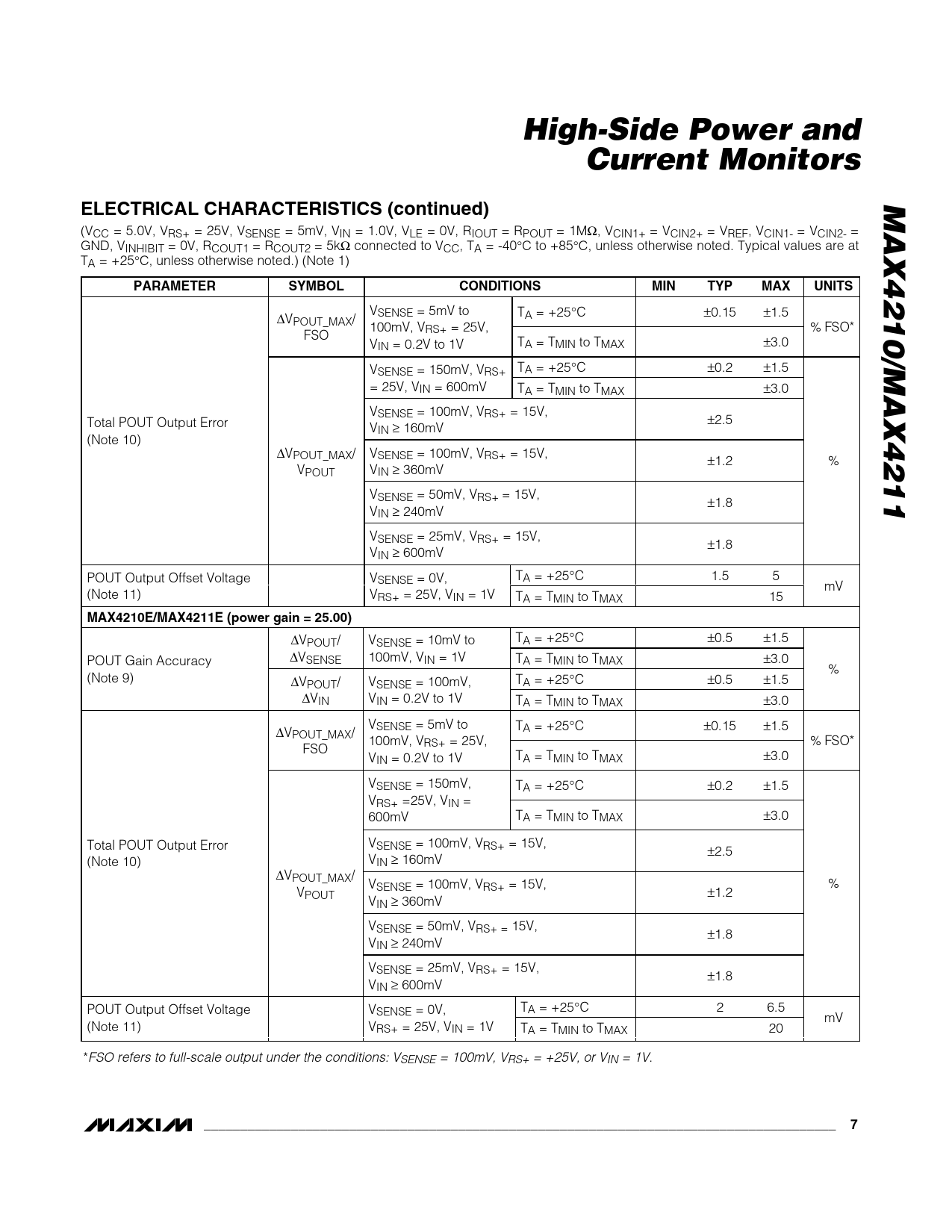 High-Side Power and Current Monitors

MAX4210/MAX4211

ELECTRICAL CHARACTERISTICS (continued)

($V_{CC}$ = 5.0V, $V_{RS+}$ = 25V, $V_{SENSE}$ = 5mV, $V_{IN}$ = 1.0V, $V_{LE}$ = 0V, $R_{IOUT}$ = $R_{POUT}$ = 1MΩ, $V_{CIN1+}$ = $V_{CIN2+}$ = $V_{REF}$, $V_{CIN1-}$ = $V_{CIN2-}$ = GND, $V_{INHIBIT}$ = 0V, $R_{COUT1}$ = $R_{COUT2}$ = 5kΩ connected to $V_{CC}$, $T_A$ = -40°C to +85°C, unless otherwise noted. Typical values are at $T_A$ = +25°C, unless otherwise noted.) (Note 1)

| PARAMETER | SYMBOL | CONDITIONS | | MIN | TYP | MAX | UNITS |
|---|---|---|---|---|---|---|---|
| Total POUT Output Error (Note 10) | $\Delta V_{POUT\_MAX}$/ FSO | $V_{SENSE}$ = 5mV to 100mV, $V_{RS+}$ = 25V, $V_{IN}$ = 0.2V to 1V | $T_A$ = +25°C | | ±0.15 | ±1.5 | % FSO* |
| | | | $T_A$ = $T_{MIN}$ to $T_{MAX}$ | | | ±3.0 | |
| | $\Delta V_{POUT\_MAX}$/ $V_{POUT}$ | $V_{SENSE}$ = 150mV, $V_{RS+}$ = 25V, $V_{IN}$ = 600mV | $T_A$ = +25°C | | ±0.2 | ±1.5 | % |
| | | | $T_A$ = $T_{MIN}$ to $T_{MAX}$ | | | ±3.0 | |
| | | $V_{SENSE}$ = 100mV, $V_{RS+}$ = 15V, $V_{IN}$ ≥ 160mV | | | ±2.5 | | |
| | | $V_{SENSE}$ = 100mV, $V_{RS+}$ = 15V, $V_{IN}$ ≥ 360mV | | | ±1.2 | | |
| | | $V_{SENSE}$ = 50mV, $V_{RS+}$ = 15V, $V_{IN}$ ≥ 240mV | | | ±1.8 | | |
| | | $V_{SENSE}$ = 25mV, $V_{RS+}$ = 15V, $V_{IN}$ ≥ 600mV | | | ±1.8 | | |
| POUT Output Offset Voltage (Note 11) | | $V_{SENSE}$ = 0V, $V_{RS+}$ = 25V, $V_{IN}$ = 1V | $T_A$ = +25°C | | 1.5 | 5 | mV |
| | | | $T_A$ = $T_{MIN}$ to $T_{MAX}$ | | | 15 | |
| MAX4210E/MAX4211E (power gain = 25.00) | | | | | | | |
| POUT Gain Accuracy (Note 9) | $\Delta V_{POUT}$/ $\Delta V_{SENSE}$ | $V_{SENSE}$ = 10mV to 100mV, $V_{IN}$ = 1V | $T_A$ = +25°C | | ±0.5 | ±1.5 | % |
| | | | $T_A$ = $T_{MIN}$ to $T_{MAX}$ | | | ±3.0 | |
| | $\Delta V_{POUT}$/ $\Delta V_{IN}$ | $V_{SENSE}$ = 100mV, $V_{IN}$ = 0.2V to 1V | $T_A$ = +25°C | | ±0.5 | ±1.5 | |
| | | | $T_A$ = $T_{MIN}$ to $T_{MAX}$ | | | ±3.0 | |
| Total POUT Output Error (Note 10) | $\Delta V_{POUT\_MAX}$/ FSO | $V_{SENSE}$ = 5mV to 100mV, $V_{RS+}$ = 25V, $V_{IN}$ = 0.2V to 1V | $T_A$ = +25°C | | ±0.15 | ±1.5 | % FSO* |
| | | | $T_A$ = $T_{MIN}$ to $T_{MAX}$ | | | ±3.0 | |
| | $\Delta V_{POUT\_MAX}$/ $V_{POUT}$ | $V_{SENSE}$ = 150mV, $V_{RS+}$ =25V, $V_{IN}$ = 600mV | $T_A$ = +25°C | | ±0.2 | ±1.5 | % |
| | | | $T_A$ = $T_{MIN}$ to $T_{MAX}$ | | | ±3.0 | |
| | | $V_{SENSE}$ = 100mV, $V_{RS+}$ = 15V, $V_{IN}$ ≥ 160mV | | | ±2.5 | | |
| | | $V_{SENSE}$ = 100mV, $V_{RS+}$ = 15V, $V_{IN}$ ≥ 360mV | | | ±1.2 | | |
| | | $V_{SENSE}$ = 50mV, $V_{RS+}$ = 15V, $V_{IN}$ ≥ 240mV | | | ±1.8 | | |
| | | $V_{SENSE}$ = 25mV, $V_{RS+}$ = 15V, $V_{IN}$ ≥ 600mV | | | ±1.8 | | |
| POUT Output Offset Voltage (Note 11) | | $V_{SENSE}$ = 0V, $V_{RS+}$ = 25V, $V_{IN}$ = 1V | $T_A$ = +25°C | | 2 | 6.5 | mV |
| | | | $T_A$ = $T_{MIN}$ to $T_{MAX}$ | | | 20 | |

*FSO refers to full-scale output under the conditions: $V_{SENSE}$ = 100mV, $V_{RS+}$ = +25V, or $V_{IN}$ = 1V.

MAXIM 7